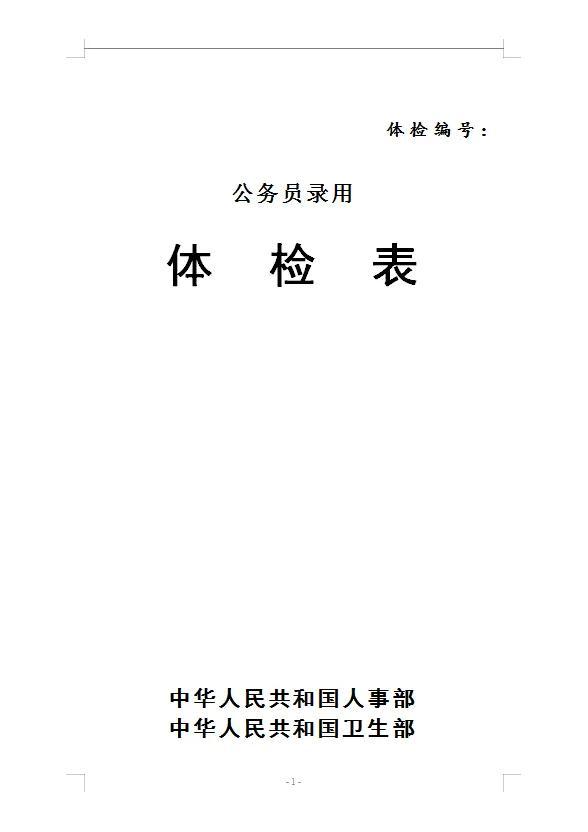 体检编号：

公务员录用

体　检　表

中华人民共和国人事部
中华人民共和国卫生部

- 1 -